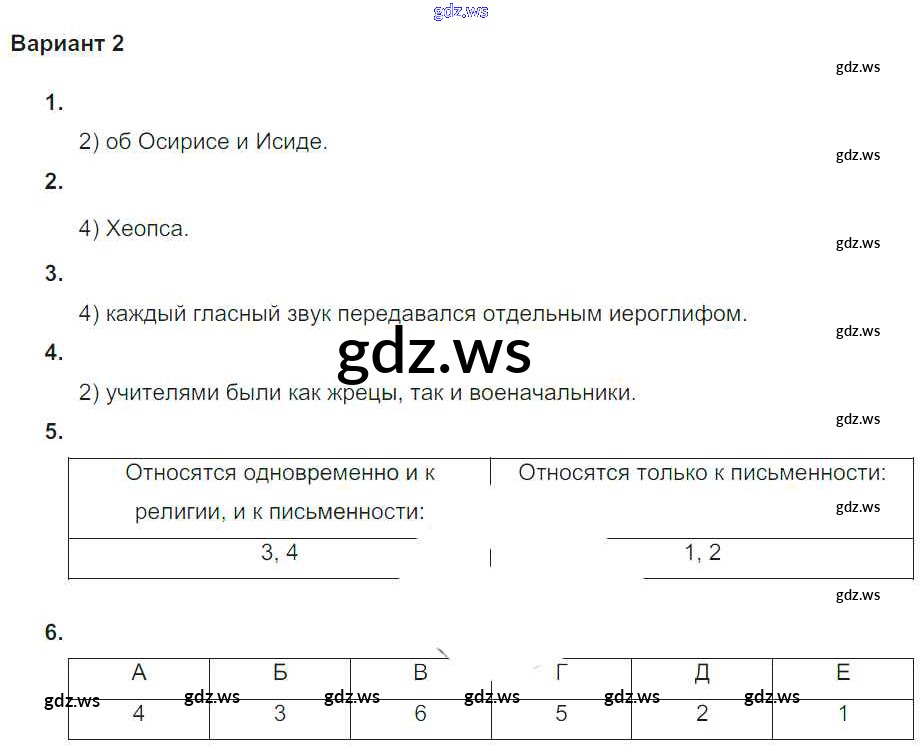 Вариант 2

1.

2) об Осирисе и Исиде.

2.

4) Хеопса.

3.

4) каждый гласный звук передавался отдельным иероглифом.

4.

2) учителями были как жрецы, так и военачальники.

5.

| Относятся одновременно и к религии, и к письменности: | Относятся только к письменности: |
|---|---|
| 3, 4 | 1, 2 |

6.

| А | Б | В | Г | Д | Е |
|---|---|---|---|---|---|
| 4 | 3 | 6 | 5 | 2 | 1 |

gdz.ws